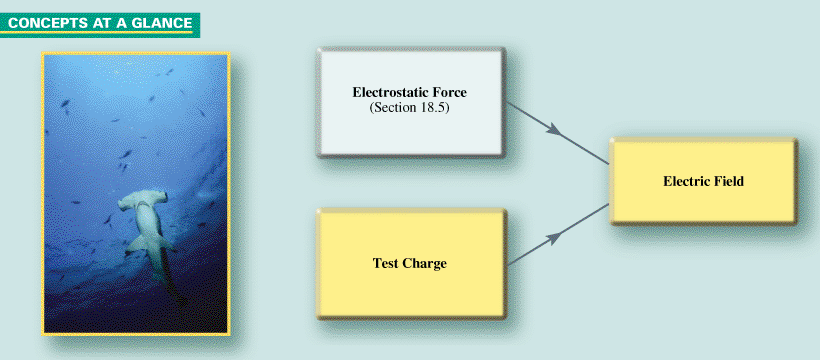 CONCEPTS AT A GLANCE

Electrostatic Force
(Section 18.5)

Test Charge

Electric Field